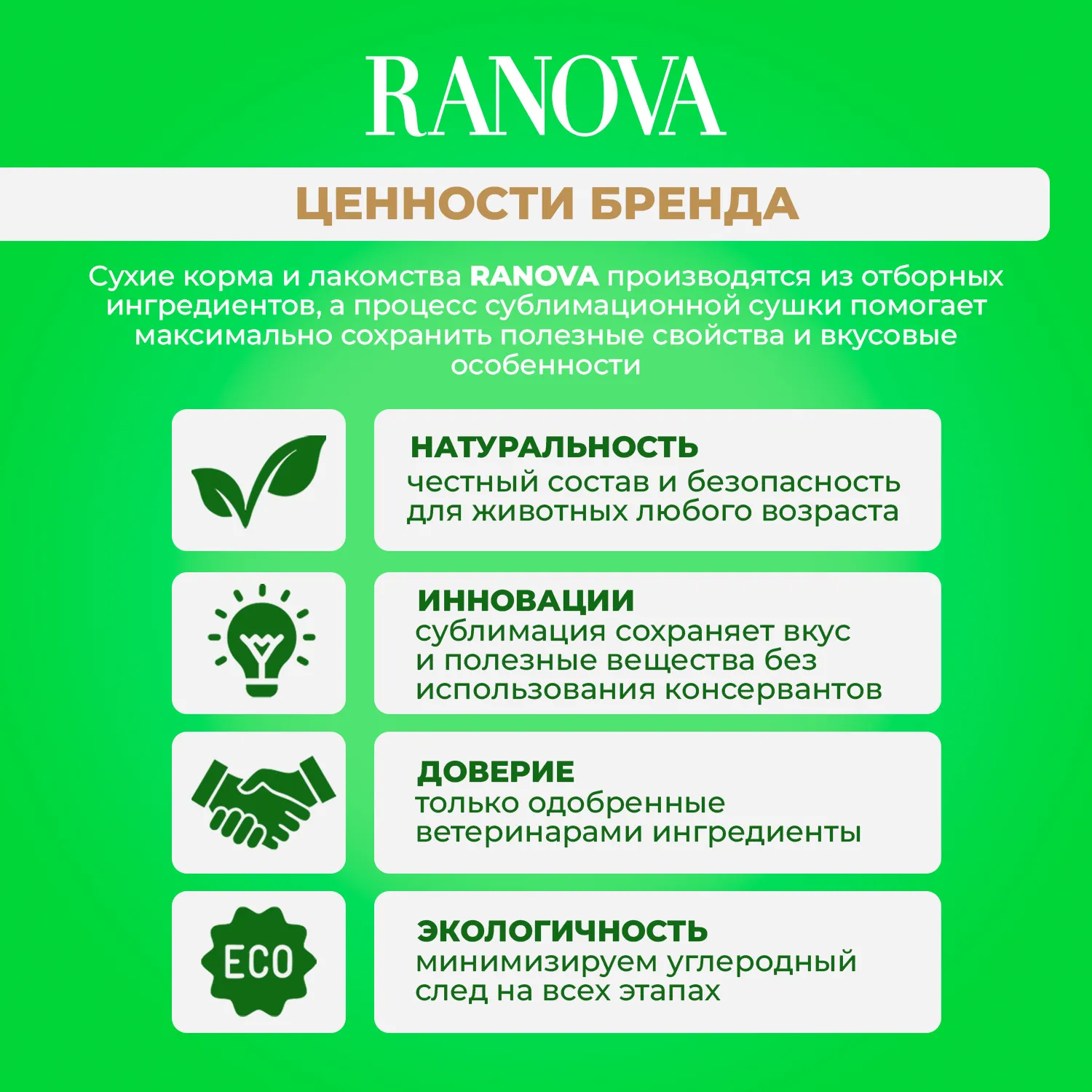 RANOVA

ЦЕННОСТИ БРЕНДА

Сухие корма и лакомства RANOVA производятся из отборных ингредиентов, а процесс сублимационной сушки помогает максимально сохранить полезные свойства и вкусовые особенности

НАТУРАЛЬНОСТЬ
честный состав и безопасность для животных любого возраста

ИННОВАЦИИ
сублимация сохраняет вкус и полезные вещества без использования консервантов

ДОВЕРИЕ
только одобренные ветеринарами ингредиенты

ECO

ЭКОЛОГИЧНОСТЬ
минимизируем углеродный след на всех этапах